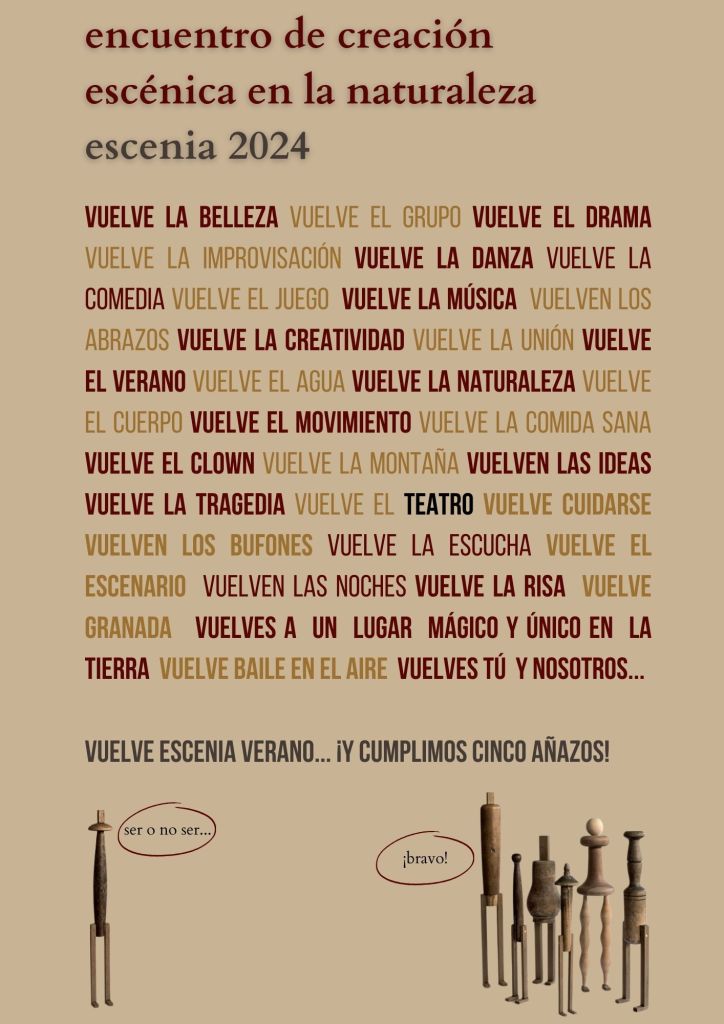 encuentro de creación escénica en la naturaleza escenia 2024

VUELVE LA BELLEZA VUELVE EL GRUPO VUELVE EL DRAMA VUELVE LA IMPROVISACIÓN VUELVE LA DANZA VUELVE LA COMEDIA VUELVE EL JUEGO VUELVE LA MÚSICA VUELVEN LOS ABRAZOS VUELVE LA CREATIVIDAD VUELVE LA UNIÓN VUELVE EL VERANO VUELVE EL AGUA VUELVE LA NATURALEZA VUELVE EL CUERPO VUELVE EL MOVIMIENTO VUELVE LA COMIDA SANA VUELVE EL CLOWN VUELVE LA MONTAÑA VUELVEN LAS IDEAS VUELVE LA TRAGEDIA VUELVE EL TEATRO VUELVE CUIDARSE VUELVEN LOS BUFONES VUELVE LA ESCUCHA VUELVE EL ESCENARIO VUELVEN LAS NOCHES VUELVE LA RISA VUELVE GRANADA VUELVES A UN LUGAR MÁGICO Y ÚNICO EN LA TIERRA VUELVE BAILE EN EL AIRE VUELVES TÚ Y NOSOTROS...

VUELVE ESCENIA VERANO... ¡Y CUMPLIMOS CINCO AÑAZOS!

ser o no ser...

¡bravo!